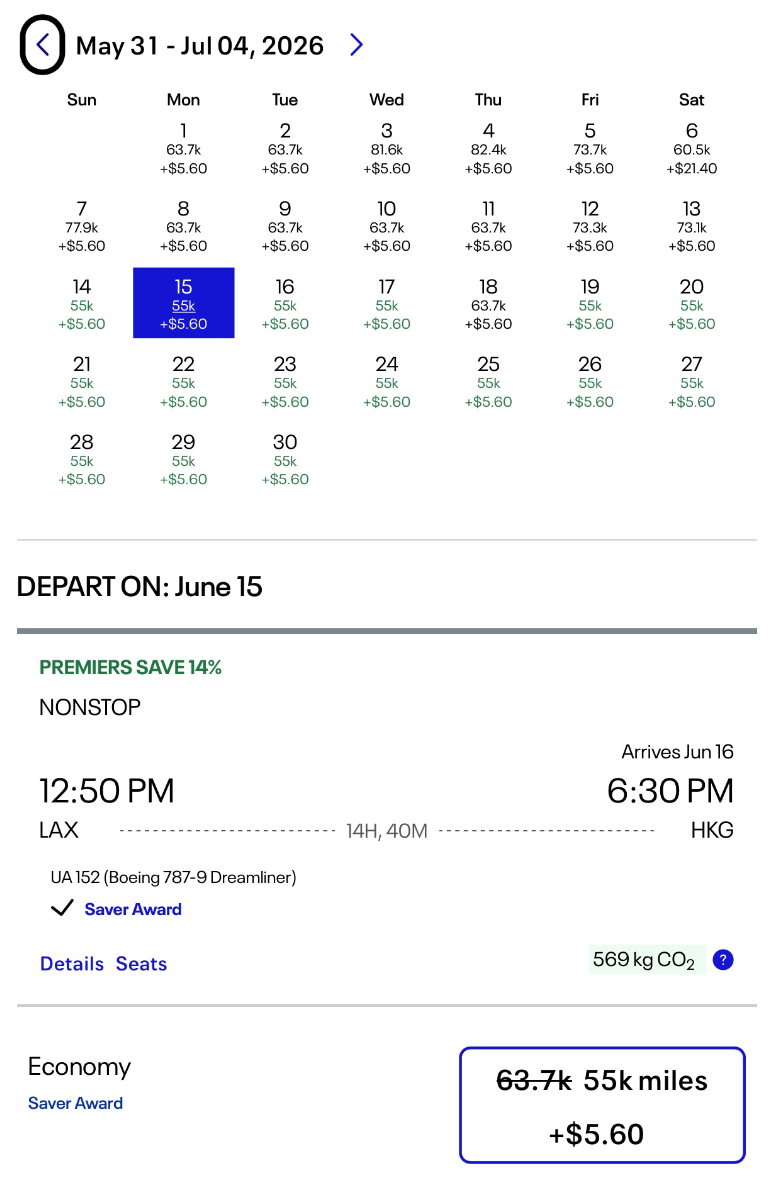 May 31 - Jul 04, 2026

| Sun | Mon | Tue | Wed | Thu | Fri | Sat |
|---|---|---|---|---|---|---|
| | 1 63.7k +$5.60 | 2 63.7k +$5.60 | 3 81.6k +$5.60 | 4 82.4k +$5.60 | 5 73.7k +$5.60 | 6 60.5k +$21.40 |
| 7 77.9k +$5.60 | 8 63.7k +$5.60 | 9 63.7k +$5.60 | 10 63.7k +$5.60 | 11 63.7k +$5.60 | 12 73.3k +$5.60 | 13 73.1k +$5.60 |
| 14 55k +$5.60 | 15 55k +$5.60 | 16 55k +$5.60 | 17 55k +$5.60 | 18 63.7k +$5.60 | 19 55k +$5.60 | 20 55k +$5.60 |
| 21 55k +$5.60 | 22 55k +$5.60 | 23 55k +$5.60 | 24 55k +$5.60 | 25 55k +$5.60 | 26 55k +$5.60 | 27 55k +$5.60 |
| 28 55k +$5.60 | 29 55k +$5.60 | 30 55k +$5.60 | | | | |

DEPART ON: June 15

PREMIERS SAVE 14%

NONSTOP

Arrives Jun 16

12:50 PM

6:30 PM

LAX 14H, 40M HKG

UA 152 (Boeing 787-9 Dreamliner)

Saver Award

Details Seats

569 kg $CO_2$

?

Economy

Saver Award

63.7k 55k miles

+$5.60